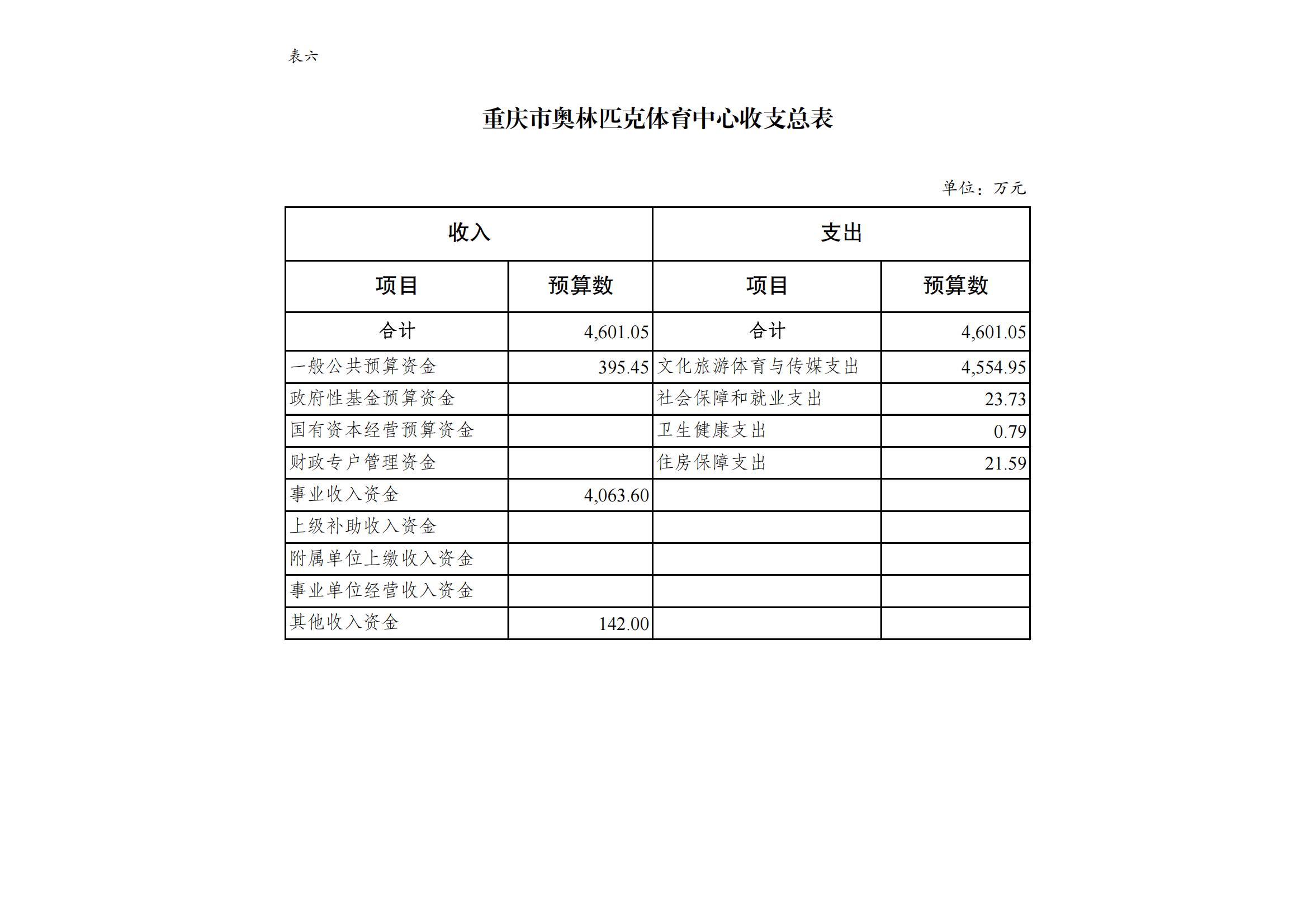 表六

重庆市奥林匹克体育中心收支总表

单位：万元

| 收入 | | 支出 | |
|---|---|---|---|
| 项目 | 预算数 | 项目 | 预算数 |
| 合计 | 4,601.05 | 合计 | 4,601.05 |
| 一般公共预算资金 | 395.45 | 文化旅游体育与传媒支出 | 4,554.95 |
| 政府性基金预算资金 | | 社会保障和就业支出 | 23.73 |
| 国有资本经营预算资金 | | 卫生健康支出 | 0.79 |
| 财政专户管理资金 | | 住房保障支出 | 21.59 |
| 事业收入资金 | 4,063.60 | | |
| 上级补助收入资金 | | | |
| 附属单位上缴收入资金 | | | |
| 事业单位经营收入资金 | | | |
| 其他收入资金 | 142.00 | | |